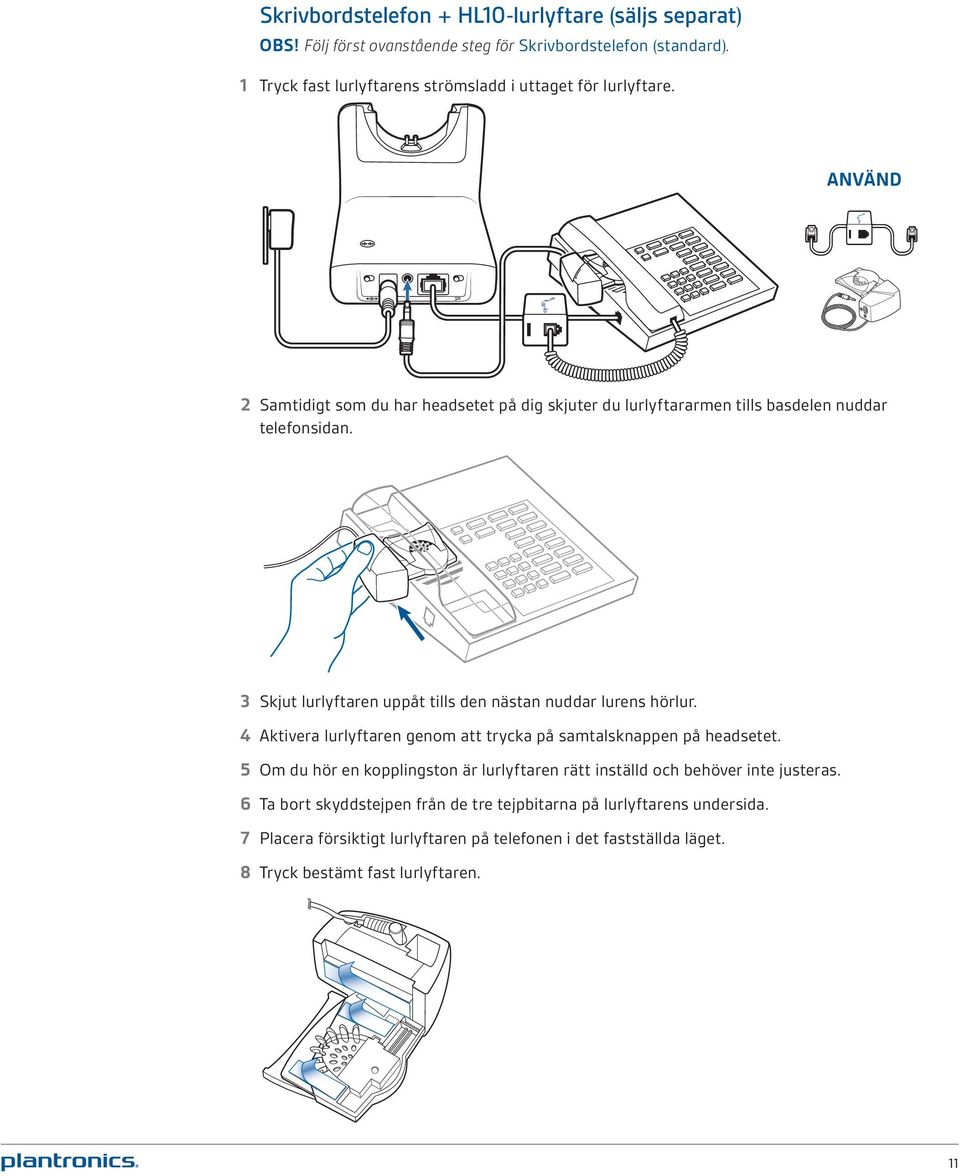 Skrivbordstelefon + HL10-lurlyftare (säljs separat)

OBS! Följ först ovanstående steg för Skrivbordstelefon (standard).

1 Tryck fast lurlyftarens strömsladd i uttaget för lurlyftare.

ANVÄND

2 Samtidigt som du har headsetet på dig skjuter du lurlyftararmen tills basdelen nuddar telefonsidan.

3 Skjut lurlyftaren uppåt tills den nästan nuddar lurens hörlur.

4 Aktivera lurlyftaren genom att trycka på samtalsknappen på headsetet.

5 Om du hör en kopplingston är lurlyftaren rätt inställd och behöver inte justeras.

6 Ta bort skyddstejpen från de tre tejpbitarna på lurlyftarens undersida.

7 Placera försiktigt lurlyftaren på telefonen i det fastställda läget.

8 Tryck bestämt fast lurlyftaren.

plantronics.

11